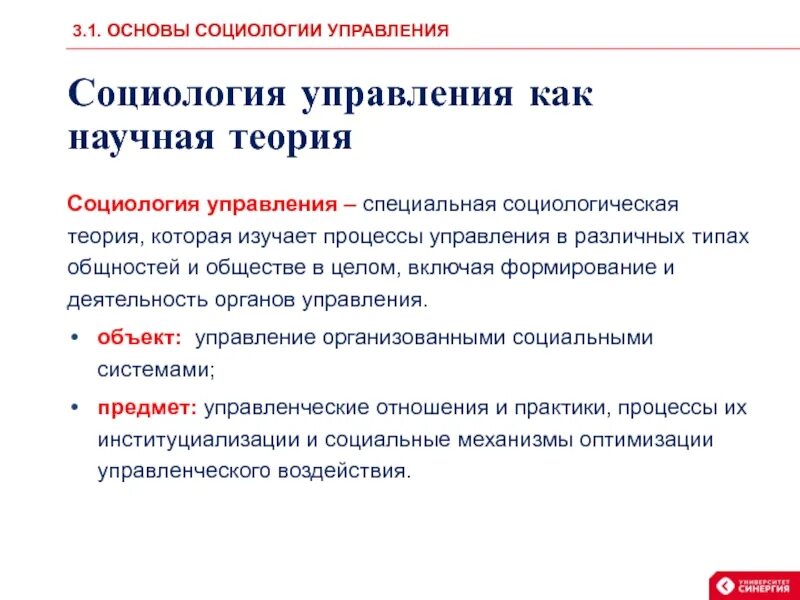 3.1. ОСНОВЫ СОЦИОЛОГИИ УПРАВЛЕНИЯ

Социология управления как научная теория

Социология управления – специальная социологическая теория, которая изучает процессы управления в различных типах общностей и обществе в целом, включая формирование и деятельность органов управления.

• объект: управление организованными социальными системами;

• предмет: управленческие отношения и практики, процессы их институциализации и социальные механизмы оптимизации управленческого воздействия.

УНИВЕРСИТЕТ СИНЕРГИЯ